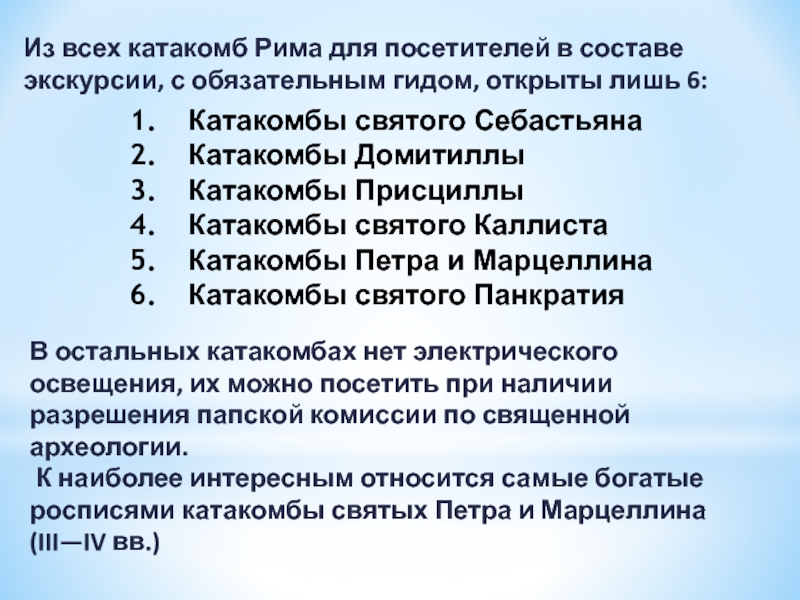 Из всех катакомб Рима для посетителей в составе экскурсии, с обязательным гидом, открыты лишь 6:

1. Катакомбы святого Себастьяна
2. Катакомбы Домитиллы
3. Катакомбы Присциллы
4. Катакомбы святого Каллиста
5. Катакомбы Петра и Марцеллина
6. Катакомбы святого Панкратия

В остальных катакомбах нет электрического освещения, их можно посетить при наличии разрешения папской комиссии по священной археологии.

К наиболее интересным относится самые богатые росписями катакомбы святых Петра и Марцеллина (III—IV вв.)